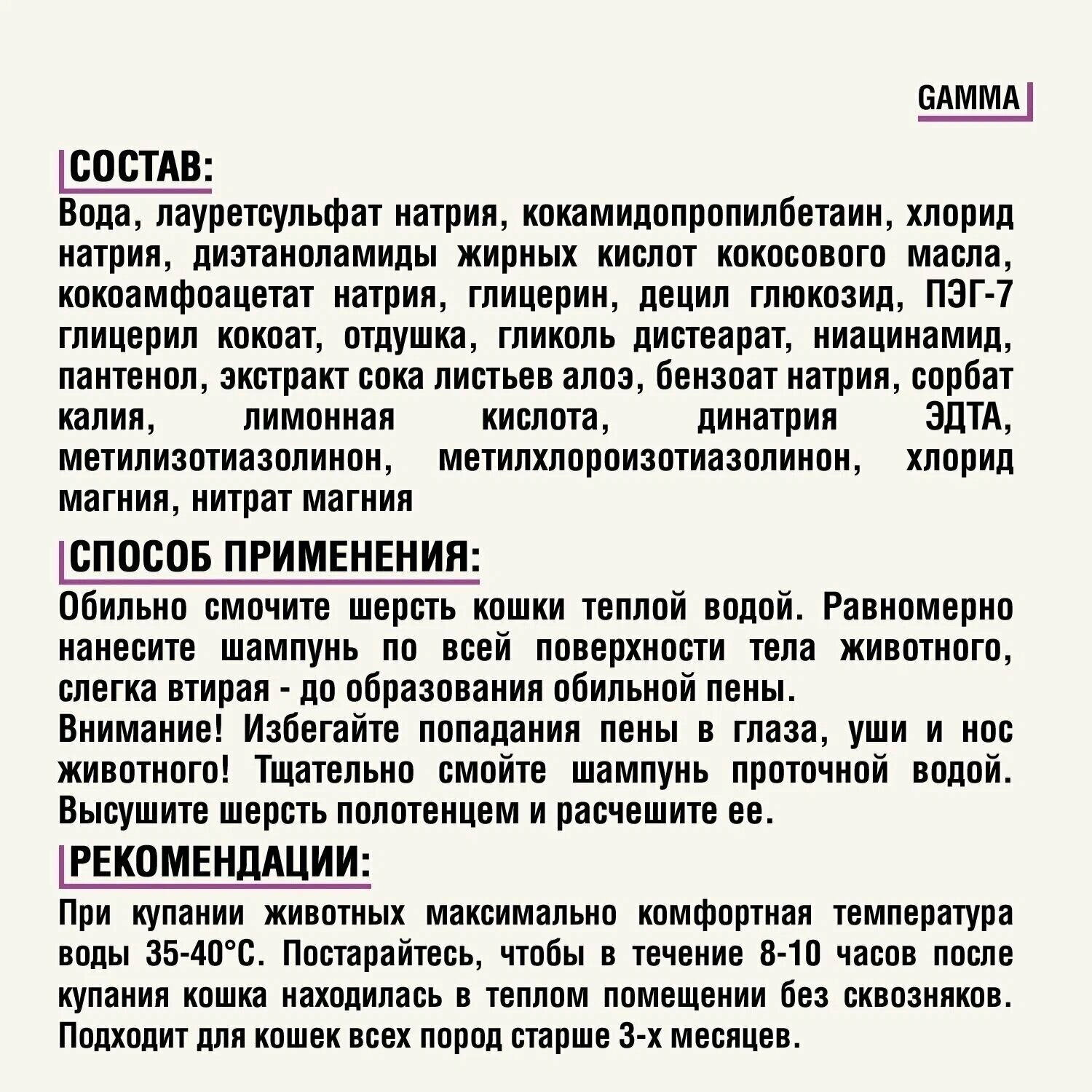 GAMMA

СОСТАВ:

Вода, лауретсульфат натрия, кокамидопропилбетаин, хлорид натрия, диэтаноламиды жирных кислот кокосового масла, кокоамфоацетат натрия, глицерин, децил глюкозид, ПЭГ-7 глицерил кокоат, отдушка, гликоль дистеарат, ниацинамид, пантенол, экстракт сока листьев алоэ, бензоат натрия, сорбат калия, лимонная кислота, динатрия ЭДТА, метилизотиазолинон, метилхлороизотиазолинон, хлорид магния, нитрат магния

СПОСОБ ПРИМЕНЕНИЯ:

Обильно смочите шерсть кошки теплой водой. Равномерно нанесите шампунь по всей поверхности тела животного, слегка втирая - до образования обильной пены.
Внимание! Избегайте попадания пены в глаза, уши и нос животного! Тщательно смойте шампунь проточной водой. Высушите шерсть полотенцем и расчешите ее.

РЕКОМЕНДАЦИИ:

При купании животных максимально комфортная температура воды 35-40°С. Постарайтесь, чтобы в течение 8-10 часов после купания кошка находилась в теплом помещении без сквозняков. Подходит для кошек всех пород старше 3-х месяцев.